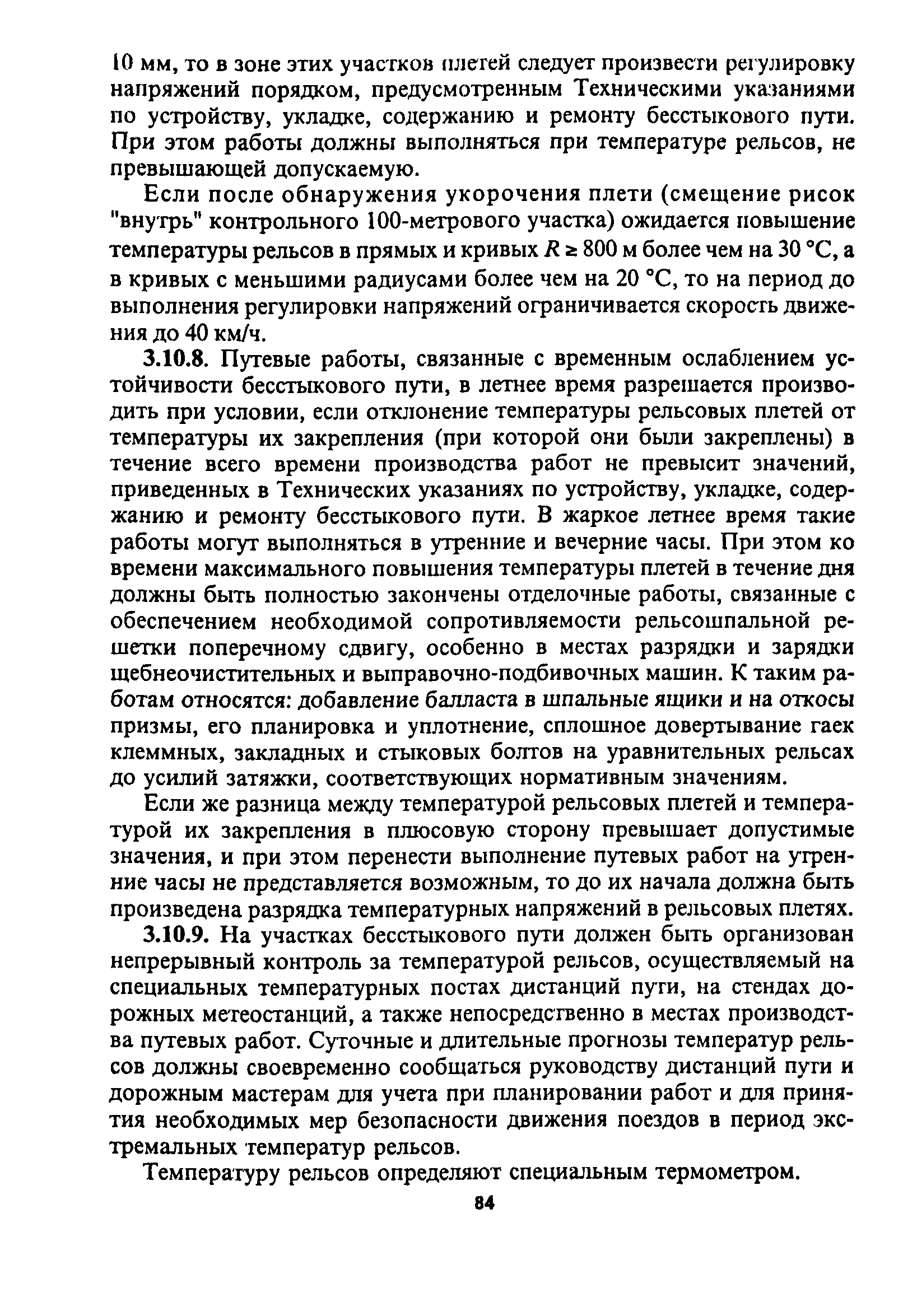 10 мм, то в зоне этих участков плетей следует произвести регулировку напряжений порядком, предусмотренным Техническими указаниями по устройству, укладке, содержанию и ремонту бесстыкового пути. При этом работы должны выполняться при температуре рельсов, не превышающей допускаемую.

Если после обнаружения укорочения плети (смещение рисок "внутрь" контрольного 100-метрового участка) ожидается повышение температуры рельсов в прямых и кривых $R \geq 800$ м более чем на 30 °С, а в кривых с меньшими радиусами более чем на 20 °С, то на период до выполнения регулировки напряжений ограничивается скорость движения до 40 км/ч.

3.10.8. Путевые работы, связанные с временным ослаблением устойчивости бесстыкового пути, в летнее время разрешается производить при условии, если отклонение температуры рельсовых плетей от температуры их закрепления (при которой они были закреплены) в течение всего времени производства работ не превысит значений, приведенных в Технических указаниях по устройству, укладке, содержанию и ремонту бесстыкового пути. В жаркое летнее время такие работы могут выполняться в утренние и вечерние часы. При этом ко времени максимального повышения температуры плетей в течение дня должны быть полностью закончены отделочные работы, связанные с обеспечением необходимой сопротивляемости рельсошпальной решетки поперечному сдвигу, особенно в местах разрядки и зарядки щебнеочистительных и выправочно-подбивочных машин. К таким работам относятся: добавление балласта в шпальные ящики и на откосы призмы, его планировка и уплотнение, сплошное довертывание гаек клеммных, закладных и стыковых болтов на уравнительных рельсах до усилий затяжки, соответствующих нормативным значениям.

Если же разница между температурой рельсовых плетей и температурой их закрепления в плюсовую сторону превышает допустимые значения, и при этом перенести выполнение путевых работ на утренние часы не представляется возможным, то до их начала должна быть произведена разрядка температурных напряжений в рельсовых плетях.

3.10.9. На участках бесстыкового пути должен быть организован непрерывный контроль за температурой рельсов, осуществляемый на специальных температурных постах дистанций пути, на стендах дорожных метеостанций, а также непосредственно в местах производства путевых работ. Суточные и длительные прогнозы температур рельсов должны своевременно сообщаться руководству дистанций пути и дорожным мастерам для учета при планировании работ и для принятия необходимых мер безопасности движения поездов в период экстремальных температур рельсов.

Температуру рельсов определяют специальным термометром.

84